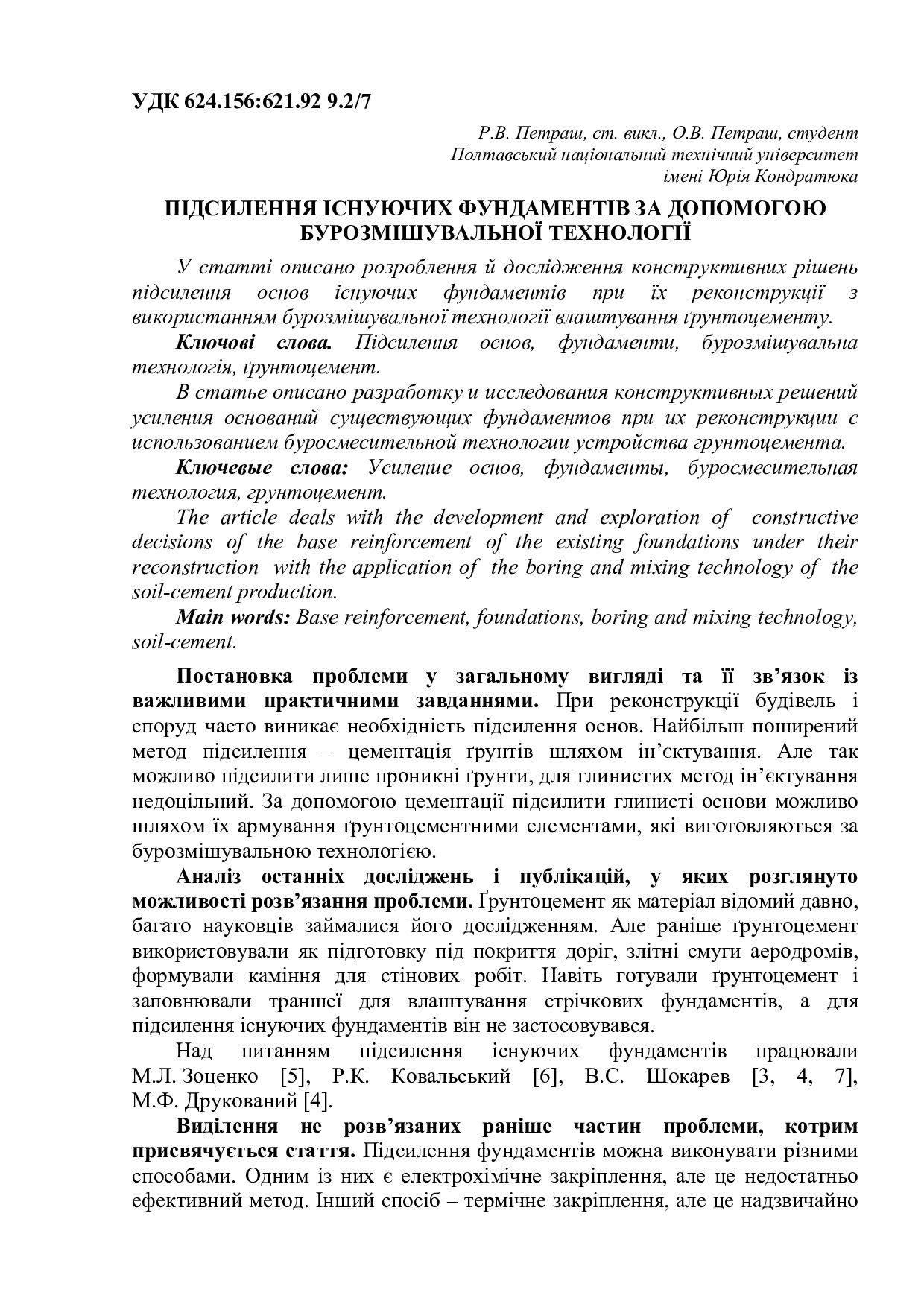 УДК 624.156:621.92 9.2/7

Р.В. Петраш, ст. викл., О.В. Петраш, студент
Полтавський національний технічний університет
імені Юрія Кондратюка

ПІДСИЛЕННЯ ІСНУЮЧИХ ФУНДАМЕНТІВ ЗА ДОПОМОГОЮ БУРОЗМІШУВАЛЬНОЇ ТЕХНОЛОГІЇ

У статті описано розроблення й дослідження конструктивних рішень підсилення основ існуючих фундаментів при їх реконструкції з використанням бурозмішувальної технології влаштування ґрунтоцементу.

Ключові слова. Підсилення основ, фундаменти, бурозмішувальна технологія, ґрунтоцемент.

В статье описано разработку и исследования конструктивных решений усиления оснований существующих фундаментов при их реконструкции с использованием буросмесительной технологии устройства грунтоцемента.

Ключевые слова: Усиление основ, фундаменты, буросмесительная технология, грунтоцемент.

The article deals with the development and exploration of constructive decisions of the base reinforcement of the existing foundations under their reconstruction with the application of the boring and mixing technology of the soil-cement production.

Main words: Base reinforcement, foundations, boring and mixing technology, soil-cement.

Постановка проблеми у загальному вигляді та її зв'язок із важливими практичними завданнями. При реконструкції будівель і споруд часто виникає необхідність підсилення основ. Найбільш поширений метод підсилення – цементація ґрунтів шляхом ін'єктування. Але так можливо підсилити лише проникні ґрунти, для глинистих метод ін'єктування недоцільний. За допомогою цементації підсилити глинисті основи можливо шляхом їх армування ґрунтоцементними елементами, які виготовляються за бурозмішувальною технологією.

Аналіз останніх досліджень і публікацій, у яких розглянуто можливості розв'язання проблеми. Ґрунтоцемент як матеріал відомий давно, багато науковців займалися його дослідженням. Але раніше ґрунтоцемент використовували як підготовку під покриття доріг, злітні смуги аеродромів, формували каміння для стінових робіт. Навіть готували ґрунтоцемент і заповнювали траншеї для влаштування стрічкових фундаментів, а для підсилення існуючих фундаментів він не застосовувався.

Над питанням підсилення існуючих фундаментів працювали М.Л. Зоценко [5], Р.К. Ковальський [6], В.С. Шокарев [3, 4, 7], М.Ф. Друкований [4].

Виділення не розв'язаних раніше частин проблеми, котрим присвячується стаття. Підсилення фундаментів можна виконувати різними способами. Одним із них є електрохімічне закріплення, але це недостатньо ефективний метод. Інший спосіб – термічне закріплення, але це надзвичайно